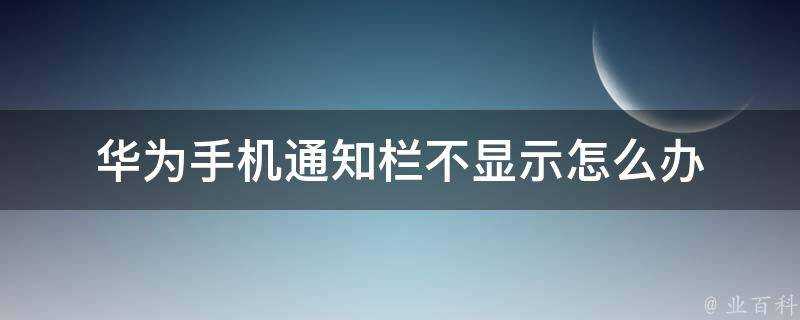 华为手机通知栏不显示怎么办

@ 业百科